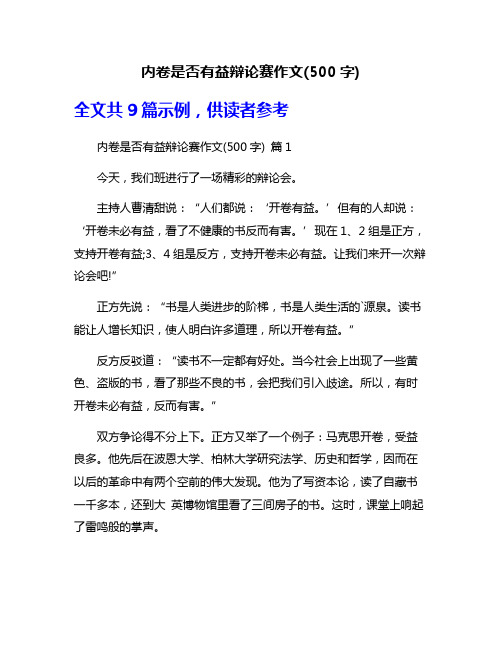 内卷是否有益辩论赛作文(500 字)

全文共 9 篇示例，供读者参考

内卷是否有益辩论赛作文(500 字) 篇 1

今天，我们班进行了一场精彩的辩论会。

主持人曹清甜说：“人们都说：‘开卷有益。’但有的人却说：‘开卷未必有益，看了不健康的书反而有害。’现在 1、2 组是正方，支持开卷有益;3、4 组是反方，支持开卷未必有益。让我们来开一次辩论会吧!”

正方先说：“书是人类进步的阶梯，书是人类生活的`源泉。读书能让人增长知识，使人明白许多道理，所以开卷有益。”

反方反驳道：“读书不一定都有好处。当今社会上出现了一些黄色、盗版的书，看了那些不良的书，会把我们引入歧途。所以，有时开卷未必有益，反而有害。“

双方争论得不分上下。正方又举了一个例子：马克思开卷，受益良多。他先后在波恩大学、柏林大学研究法学、历史和哲学，因而在以后的革命中有两个空前的伟大发现。他为了写资本论，读了自藏书一千多本，还到大 英博物馆里看了三间房子的书。这时，课堂上响起了雷鸣般的掌声。